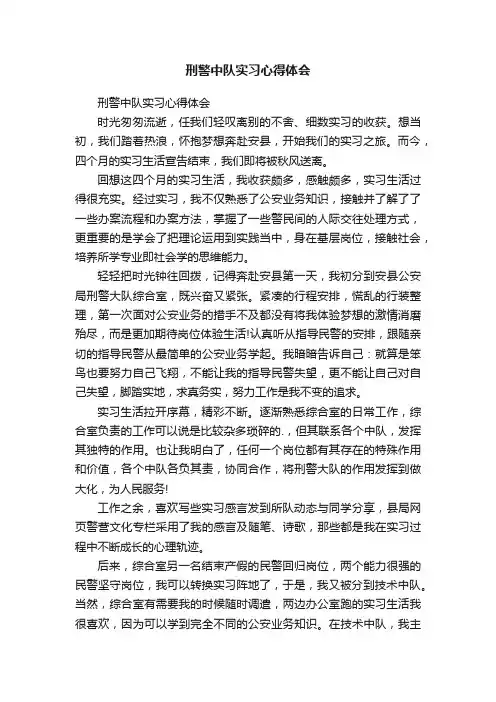 刑警中队实习心得体会

刑警中队实习心得体会

时光匆匆流逝，任我们轻叹离别的不舍、细数实习的收获。想当初，我们踏着热浪，怀抱梦想奔赴安县，开始我们的实习之旅。而今，四个月的实习生活宣告结束，我们即将被秋风送离。

回想这四个月的实习生活，我收获颇多，感触颇多，实习生活过得很充实。经过实习，我不仅熟悉了公安业务知识，接触并了解了了一些办案流程和办案方法，掌握了一些警民间的人际交往处理方式，更重要的是学会了把理论运用到实践当中，身在基层岗位，接触社会，培养所学专业即社会学的思维能力。

轻轻把时光钟往回拨，记得奔赴安县第一天，我初分到安县公安局刑警大队综合室，既兴奋又紧张。紧凑的行程安排，慌乱的行装整理，第一次面对公安业务的措手不及都没有将我体验梦想的激情消磨殆尽，而是更加期待岗位体验生活!认真听从指导民警的安排，跟随亲切的指导民警从最简单的公安业务学起。我暗暗告诉自己：就算是笨鸟也要努力自己飞翔，不能让我的指导民警失望，更不能让自己对自己失望，脚踏实地，求真务实，努力工作是我不变的追求。

实习生活拉开序幕，精彩不断。逐渐熟悉综合室的日常工作，综合室负责的工作可以说是比较杂多琐碎的.，但其联系各个中队，发挥其独特的作用。也让我明白了，任何一个岗位都有其存在的特殊作用和价值，各个中队各负其责，协同合作，将刑警大队的作用发挥到做大化，为人民服务!

工作之余，喜欢写些实习感言发到所队动态与同学分享，县局网页警营文化专栏采用了我的感言及随笔、诗歌，那些都是我在实习过程中不断成长的心理轨迹。

后来，综合室另一名结束产假的民警回归岗位，两个能力很强的民警坚守岗位，我可以转换实习阵地了，于是，我又被分到技术中队。当然，综合室有需要我的时候随时调遣，两边办公室跑的实习生活我很喜欢，因为可以学到完全不同的公安业务知识。在技术中队，我主